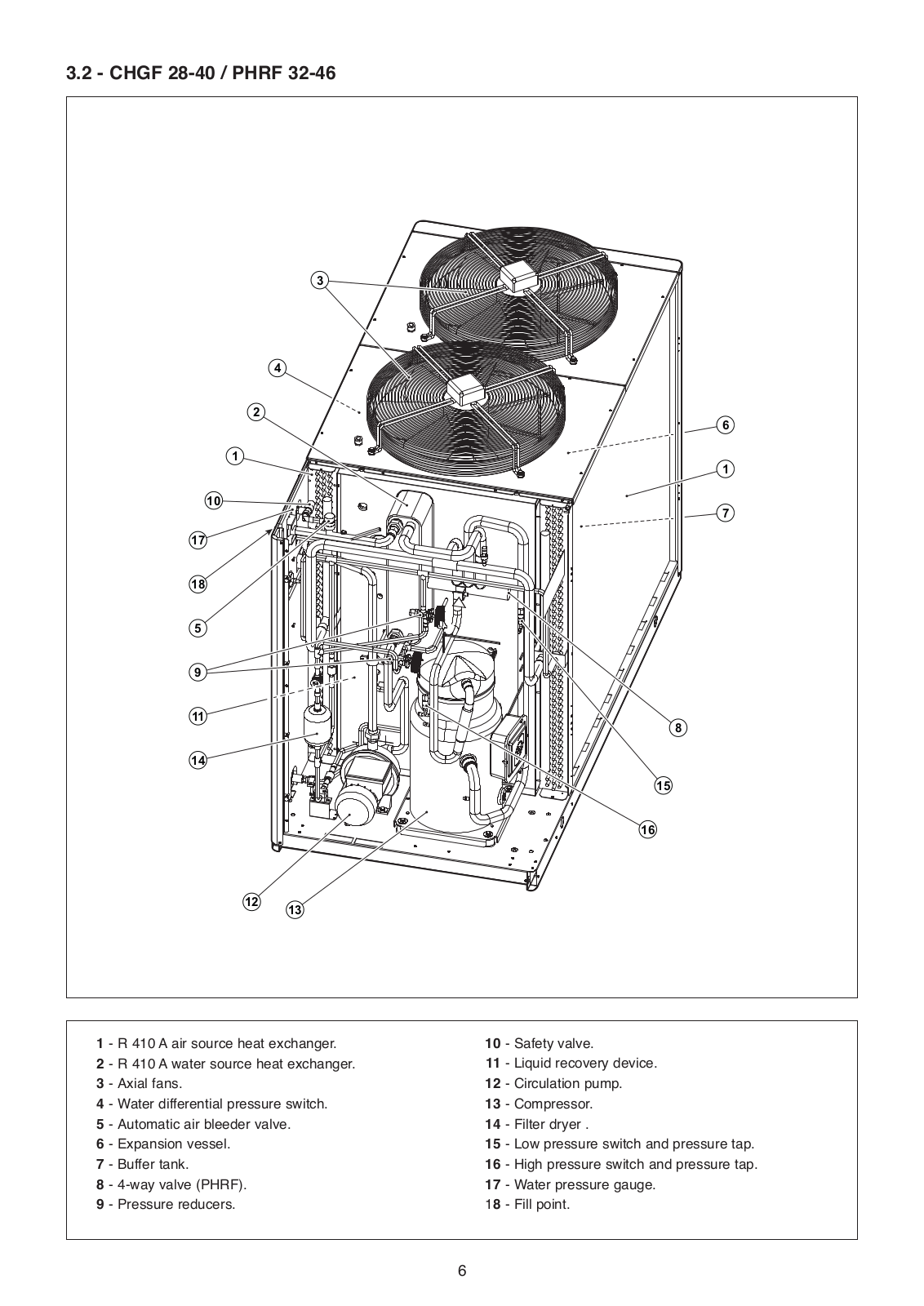 3.2 - CHGF 28-40 / PHRF 32-46

3

4

2

1

10

17

18

5

9

11

14

12

13

6

1

7

8

15

16

1 - R 410 A air source heat exchanger.
2 - R 410 A water source heat exchanger.
3 - Axial fans.
4 - Water differential pressure switch.
5 - Automatic air bleeder valve.
6 - Expansion vessel.
7 - Buffer tank.
8 - 4-way valve (PHRF).
9 - Pressure reducers.

10 - Safety valve.
11 - Liquid recovery device.
12 - Circulation pump.
13 - Compressor.
14 - Filter dryer .
15 - Low pressure switch and pressure tap.
16 - High pressure switch and pressure tap.
17 - Water pressure gauge.
18 - Fill point.

6